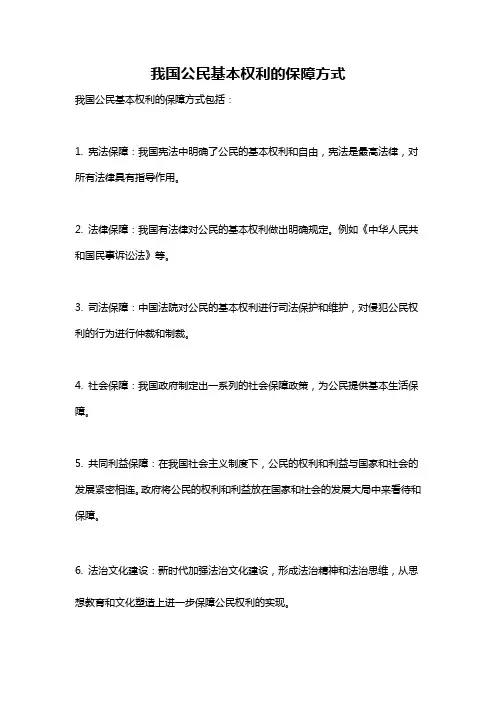 我国公民基本权利的保障方式

我国公民基本权利的保障方式包括：

1. 宪法保障：我国宪法中明确了公民的基本权利和自由，宪法是最高法律，对所有法律具有指导作用。

2. 法律保障：我国有法律对公民的基本权利做出明确规定。例如《中华人民共和国民事诉讼法》等。

3. 司法保障：中国法院对公民的基本权利进行司法保护和维护，对侵犯公民权利的行为进行仲裁和制裁。

4. 社会保障：我国政府制定出一系列的社会保障政策，为公民提供基本生活保障。

5. 共同利益保障：在我国社会主义制度下，公民的权利和利益与国家和社会的发展紧密相连。政府将公民的权利和利益放在国家和社会的发展大局中来看待和保障。

6. 法治文化建设：新时代加强法治文化建设，形成法治精神和法治思维，从思想教育和文化塑造上进一步保障公民权利的实现。